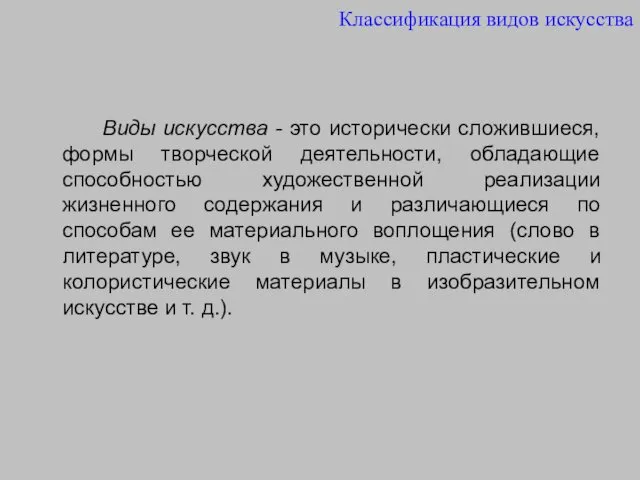 Классификация видов искусства

Виды искусства - это исторически сложившиеся, формы творческой деятельности, обладающие способностью художественной реализации жизненного содержания и различающиеся по способам ее материального воплощения (слово в литературе, звук в музыке, пластические и колористические материалы в изобразительном искусстве и т. д.).